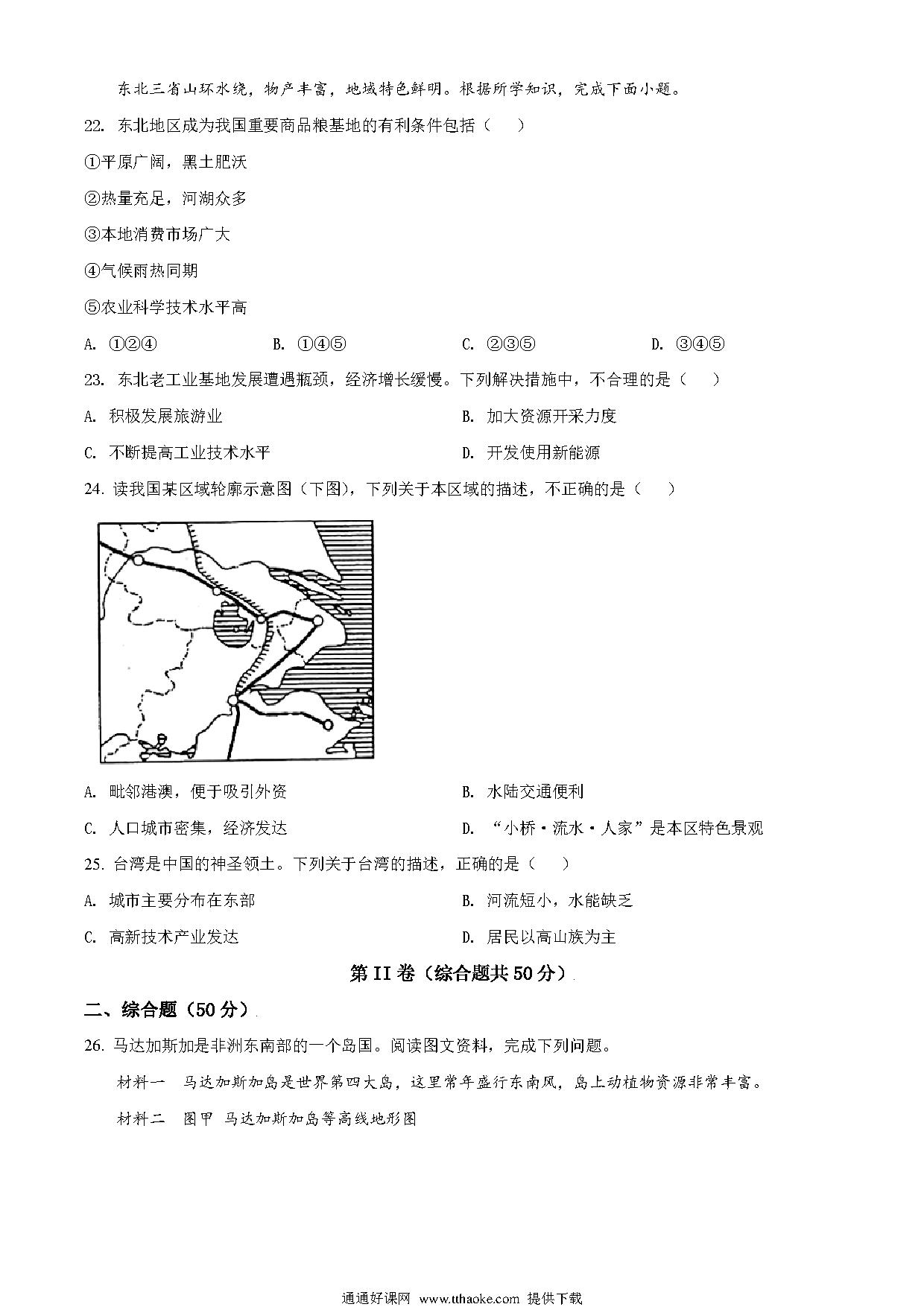 东北三省山环水绕，物产丰富，地域特色鲜明。根据所学知识，完成下面小题。

22. 东北地区成为我国重要商品粮基地的有利条件包括（　）

①平原广阔，黑土肥沃

②热量充足，河湖众多

③本地消费市场广大

④气候雨热同期

⑤农业科学技术水平高

A. ①②④　　B. ①④⑤　　C. ②③⑤　　D. ③④⑤

23. 东北老工业基地发展遭遇瓶颈，经济增长缓慢。下列解决措施中，不合理的是（　）

A. 积极发展旅游业　　B. 加大资源开采力度

C. 不断提高工业技术水平　　D. 开发使用新能源

24. 读我国某区域轮廓示意图（下图），下列关于本区域的描述，不正确的是（　）

A. 毗邻港澳，便于吸引外资　　B. 水陆交通便利

C. 人口城市密集，经济发达　　D. “小桥·流水·人家”是本区特色景观

25. 台湾是中国的神圣领土。下列关于台湾的描述，正确的是（　）

A. 城市主要分布在东部　　B. 河流短小，水能缺乏

C. 高新技术产业发达　　D. 居民以高山族为主

第II卷（综合题共50分）

二、综合题（50分）

26. 马达加斯加是非洲东南部的一个岛国。阅读图文资料，完成下列问题。

材料一　马达加斯加岛是世界第四大岛，这里常年盛行东南风，岛上动植物资源非常丰富。

材料二　图甲 马达加斯加岛等高线地形图

通通好课网 www.tthaoke.com 提供下载